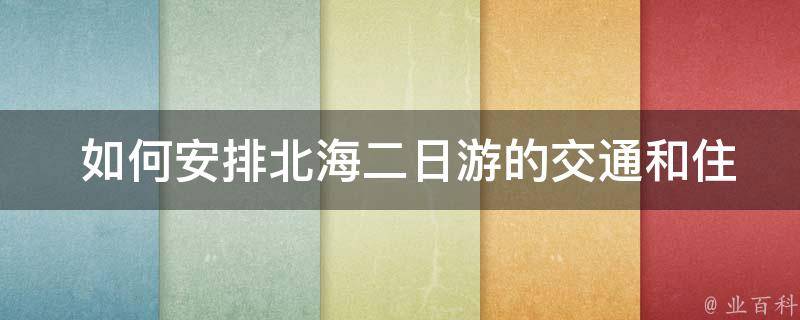 如何安排北海二日游的交通和住

@ 业百科